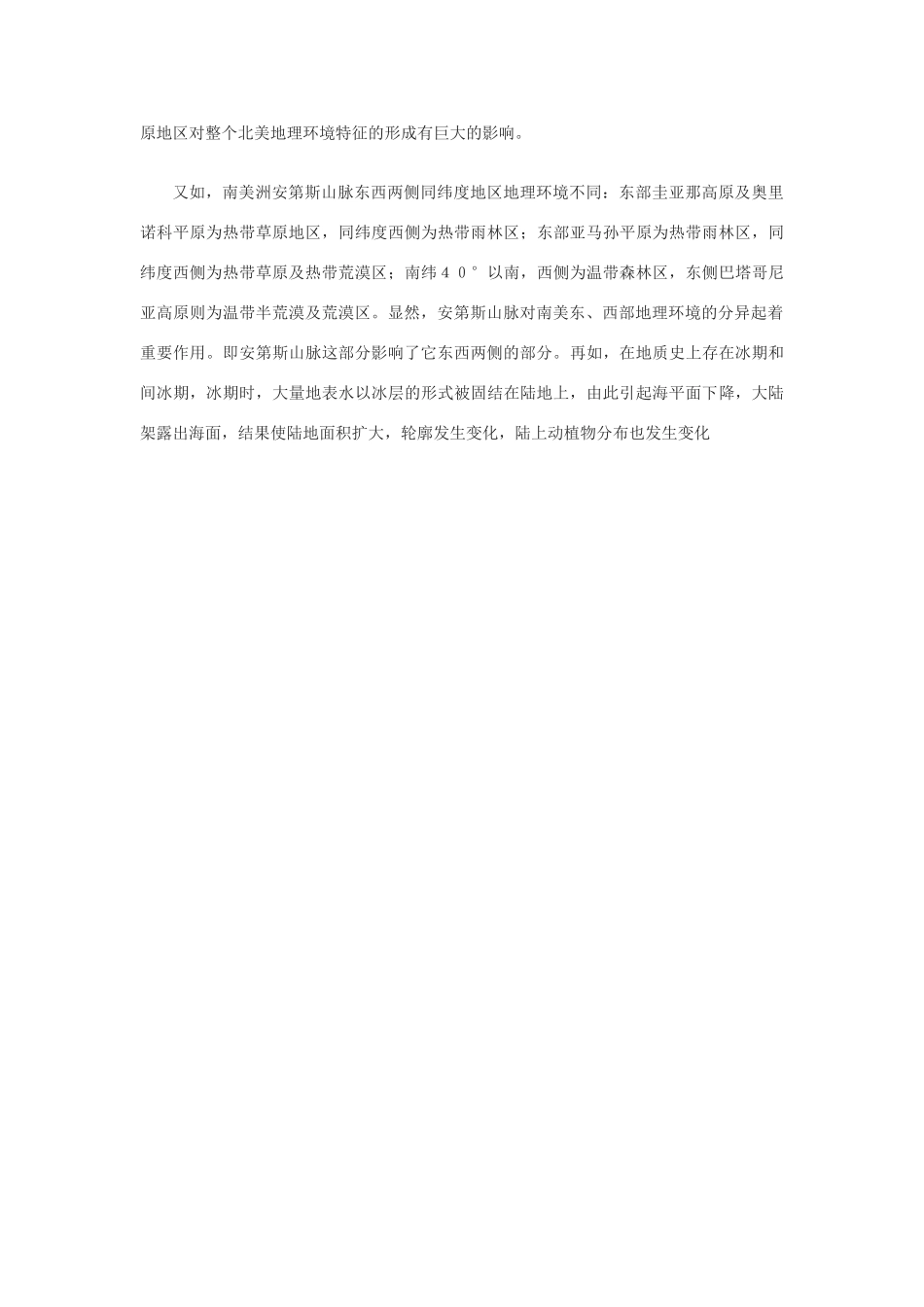 原地区对整个北美地理环境特征的形成有巨大的影响。

又如，南美洲安第斯山脉东西两侧同纬度地区地理环境不同：东部圭亚那高原及奥里诺科平原为热带草原地区，同纬度西侧为热带雨林区；东部亚马孙平原为热带雨林区，同纬度西侧为热带草原及热带荒漠区；南纬４０°以南，西侧为温带森林区，东侧巴塔哥尼亚高原则为温带半荒漠及荒漠区。显然，安第斯山脉对南美东、西部地理环境的分异起着重要作用。即安第斯山脉这部分影响了它东西两侧的部分。再如，在地质史上存在冰期和间冰期，冰期时，大量地表水以冰层的形式被固结在陆地上，由此引起海平面下降，大陆架露出海面，结果使陆地面积扩大，轮廓发生变化，陆上动植物分布也发生变化